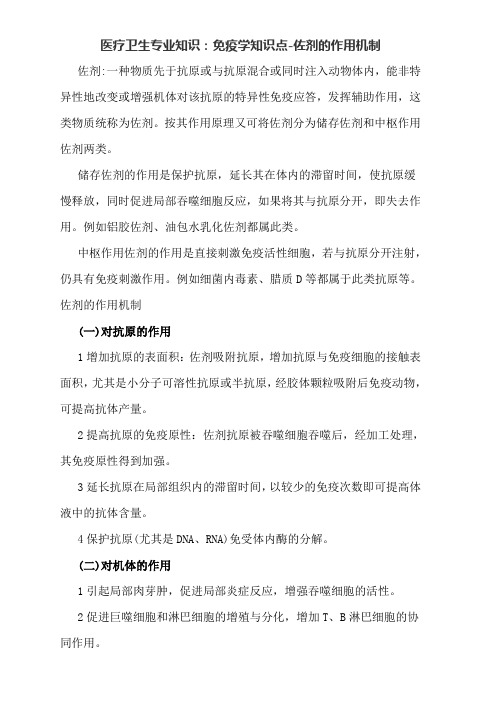 医疗卫生专业知识：免疫学知识点-佐剂的作用机制

佐剂:一种物质先于抗原或与抗原混合或同时注入动物体内，能非特异性地改变或增强机体对该抗原的特异性免疫应答，发挥辅助作用，这类物质统称为佐剂。按其作用原理又可将佐剂分为储存佐剂和中枢作用佐剂两类。

储存佐剂的作用是保护抗原，延长其在体内的滞留时间，使抗原缓慢释放，同时促进局部吞噬细胞反应，如果将其与抗原分开，即失去作用。例如铝胶佐剂、油包水乳化佐剂都属此类。

中枢作用佐剂的作用是直接刺激免疫活性细胞，若与抗原分开注射，仍具有免疫刺激作用。例如细菌内毒素、腊质 D 等都属于此类抗原等。

佐剂的作用机制

(一)对抗原的作用

1 增加抗原的表面积：佐剂吸附抗原，增加抗原与免疫细胞的接触表面积，尤其是小分子可溶性抗原或半抗原，经胶体颗粒吸附后免疫动物，可提高抗体产量。

2 提高抗原的免疫原性：佐剂抗原被吞噬细胞吞噬后，经加工处理，其免疫原性得到加强。

3 延长抗原在局部组织内的滞留时间，以较少的免疫次数即可提高体液中的抗体含量。

4 保护抗原(尤其是 DNA、RNA)免受体内酶的分解。

(二)对机体的作用

1 引起局部肉芽肿，促进局部炎症反应，增强吞噬细胞的活性。

2 促进巨噬细胞和淋巴细胞的增殖与分化，增加 T、B 淋巴细胞的协同作用。